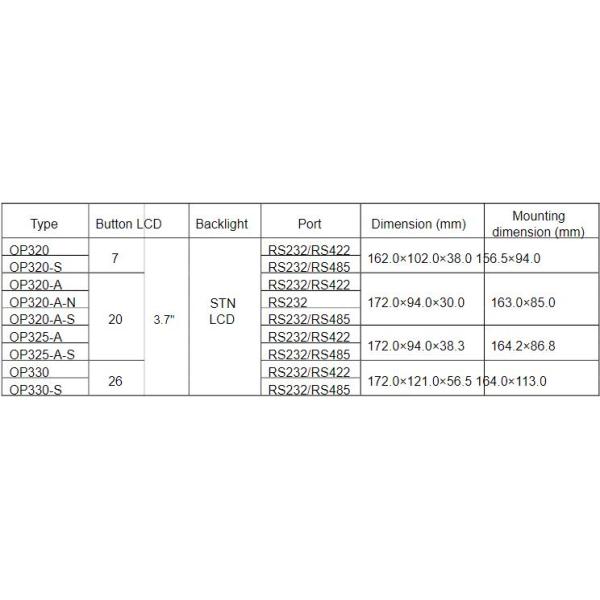 | Type | Button | LCD | Backlight | Port | Dimension (mm) | Mounting dimension (mm) |
|---|---|---|---|---|---|---|
| OP320 | 7 | 3.7" | STN LCD | RS232/RS422 | 162.0×102.0×38.0 | 156.5×94.0 |
| OP320-S | | | | RS232/RS485 | | |
| OP320-A | 20 | | | RS232/RS422 | 172.0×94.0×30.0 | 163.0×85.0 |
| OP320-A-N | | | | RS232 | | |
| OP320-A-S | | | | RS232/RS485 | | |
| OP325-A | | | | RS232/RS422 | 172.0×94.0×38.3 | 164.2×86.8 |
| OP325-A-S | | | | RS232/RS485 | | |
| OP330 | 26 | | | RS232/RS422 | 172.0×121.0×56.5 | 164.0×113.0 |
| OP330-S | | | | RS232/RS485 | | |